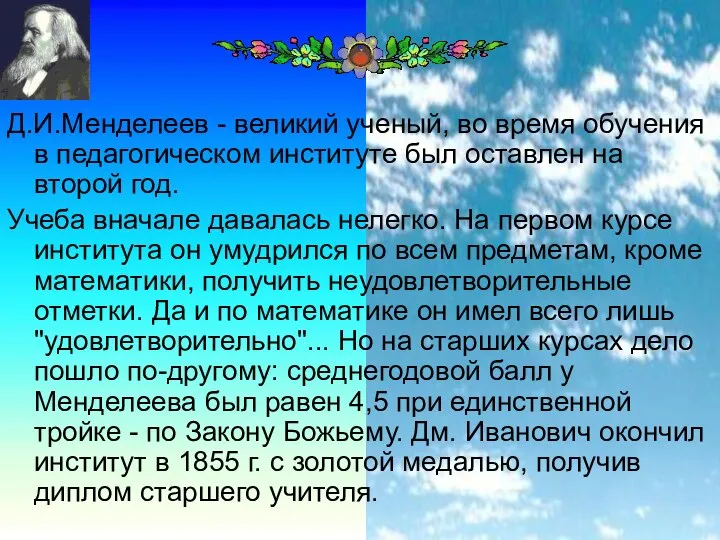 Д.И.Менделеев - великий ученый, во время обучения в педагогическом институте был оставлен на второй год.

Учеба вначале давалась нелегко. На первом курсе института он умудрился по всем предметам, кроме математики, получить неудовлетворительные отметки. Да и по математике он имел всего лишь "удовлетворительно"... Но на старших курсах дело пошло по-другому: среднегодовой балл у Менделеева был равен 4,5 при единственной тройке - по Закону Божьему. Дм. Иванович окончил институт в 1855 г. с золотой медалью, получив диплом старшего учителя.